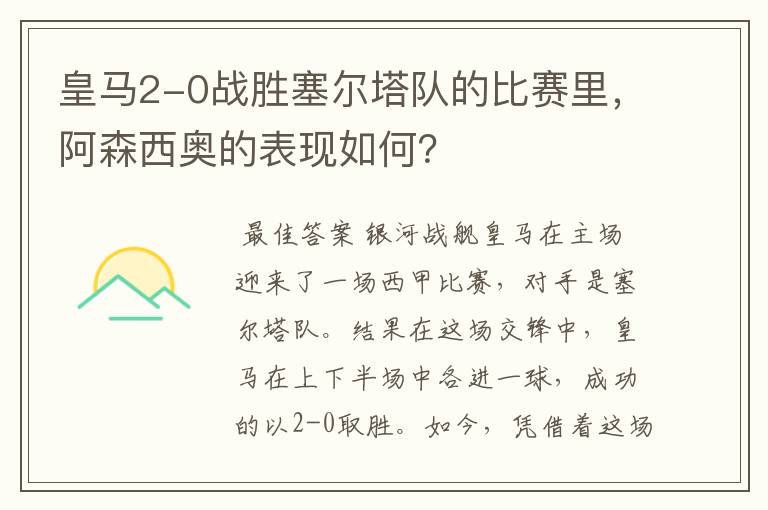 皇马2-0战胜塞尔塔队的比赛里，阿森西奥的表现如何？

最佳答案 银河战舰皇马在主场迎来了一场西甲比赛，对手是塞尔塔队。结果在这场交锋中，皇马在上下半场中各进一球，成功的以2-0取胜。如今，凭借着这场